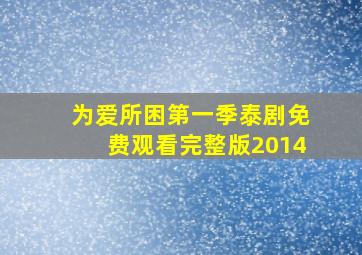 为爱所困第一季泰剧免费观看完整版2014